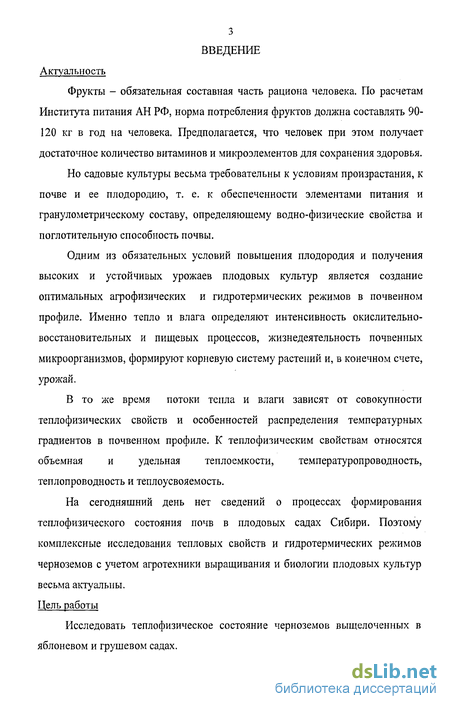 3

ВВЕДЕНИЕ

Актуальность

Фрукты – обязательная составная часть рациона человека. По расчетам Института питания АН РФ, норма потребления фруктов должна составлять 90-120 кг в год на человека. Предполагается, что человек при этом получает достаточное количество витаминов и микроэлементов для сохранения здоровья.

Но садовые культуры весьма требовательны к условиям произрастания, к почве и ее плодородию, т. е. к обеспеченности элементами питания и гранулометрическому составу, определяющему водно-физические свойства и поглотительную способность почвы.

Одним из обязательных условий повышения плодородия и получения высоких и устойчивых урожаев плодовых культур является создание оптимальных агрофизических и гидротермических режимов в почвенном профиле. Именно тепло и влага определяют интенсивность окислительно-восстановительных и пищевых процессов, жизнедеятельность почвенных микроорганизмов, формируют корневую систему растений и, в конечном счете, урожай.

В то же время потоки тепла и влаги зависят от совокупности теплофизических свойств и особенностей распределения температурных градиентов в почвенном профиле. К теплофизическим свойствам относятся объемная и удельная теплоемкости, температуропроводность, теплопроводность и теплоусвояемость.

На сегодняшний день нет сведений о процессах формирования теплофизического состояния почв в плодовых садах Сибири. Поэтому комплексные исследования тепловых свойств и гидротермических режимов черноземов с учетом агротехники выращивания и биологии плодовых культур весьма актуальны.

Цель работы

Исследовать теплофизическое состояние черноземов выщелоченных в яблоневом и грушевом садах.

dsLib.net
библиотека диссертаций